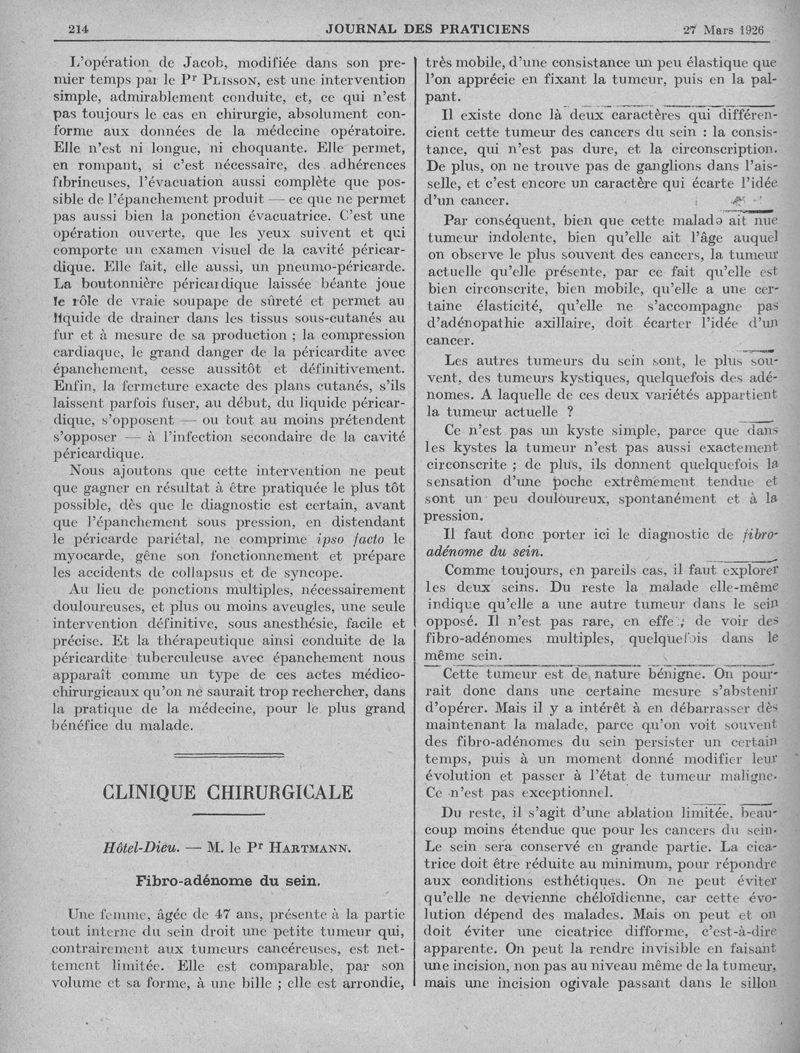 214 JOURNAL DES PRATICIENS 27 Mars 1926

L'opération de Jacob, modifiée dans son premier temps par le Pr Plisson, est une intervention simple, admirablement conduite, et, ce qui n'est pas toujours le cas en chirurgie, absolument conforme aux données de la médecine opératoire. Elle n'est ni longue, ni choquante. Elle permet, en rompant, si c'est nécessaire, des adhérences fibrineuses, l'évacuation aussi complète que possible de l'épanchement produit — ce que ne permet pas aussi bien la ponction évacuatrice. C'est une opération ouverte, que les yeux suivent et qui comporte un examen visuel de la cavité péricardique. Elle fait, elle aussi, un pneumo-péricarde. La boutonnière péricardique laissée béante joue le rôle de vraie soupape de sûreté et permet au liquide de drainer dans les tissus sous-cutanés au fur et à mesure de sa production ; la compression cardiaque, le grand danger de la péricardite avec épanchement, cesse aussitôt et définitivement. Enfin, la fermeture exacte des plans cutanés, s'ils laissent parfois fuser, au début, du liquide péricardique, s'opposent — ou tout au moins prétendent s'opposer — à l'infection secondaire de la cavité péricardique.

Nous ajoutons que cette intervention ne peut que gagner en résultat à être pratiquée le plus tôt possible, dès que le diagnostic est certain, avant que l'épanchement sous pression, en distendant le péricarde pariétal, ne comprime ipso facto le myocarde, gêne son fonctionnement et prépare les accidents de collapsus et de syncope.

Au lieu de ponctions multiples, nécessairement douloureuses, et plus ou moins aveugles, une seule intervention définitive, sous anesthésie, facile et précise. Et la thérapeutique ainsi conduite de la péricardite tuberculeuse avec épanchement nous apparaît comme un type de ces actes médico-chirurgicaux qu'on ne saurait trop rechercher, dans la pratique de la médecine, pour le plus grand bénéfice du malade.

CLINIQUE CHIRURGICALE

Hôtel-Dieu. — M. le Pr Hartmann.

Fibro-adénome du sein.

Une femme, âgée de 47 ans, présente à la partie tout interne du sein droit une petite tumeur qui, contrairement aux tumeurs cancéreuses, est nettement limitée. Elle est comparable, par son volume et sa forme, à une bille ; elle est arrondie, très mobile, d'une consistance un peu élastique que l'on apprécie en fixant la tumeur, puis en la palpant.

Il existe donc là deux caractères qui différencient cette tumeur des cancers du sein : la consistance, qui n'est pas dure, et la circonscription. De plus, on ne trouve pas de ganglions dans l'aisselle, et c'est encore un caractère qui écarte l'idée d'un cancer.

Par conséquent, bien que cette malade ait une tumeur indolente, bien qu'elle ait l'âge auquel on observe le plus souvent des cancers, la tumeur actuelle qu'elle présente, par ce fait qu'elle est bien circonscrite, bien mobile, qu'elle a une certaine élasticité, qu'elle ne s'accompagne pas d'adénopathie axillaire, doit écarter l'idée d'un cancer.

Les autres tumeurs du sein sont, le plus souvent, des tumeurs kystiques, quelquefois des adénomes. A laquelle de ces deux variétés appartient la tumeur actuelle ?

Ce n'est pas un kyste simple, parce que dans les kystes la tumeur n'est pas aussi exactement circonscrite ; de plus, ils donnent quelquefois la sensation d'une poche extrêmement tendue et sont un peu douloureux, spontanément et à la pression.

Il faut donc porter ici le diagnostic de fibro-adénome du sein.

Comme toujours, en pareils cas, il faut explorer les deux seins. Du reste la malade elle-même indique qu'elle a une autre tumeur dans le sein opposé. Il n'est pas rare, en effet, de voir des fibro-adénomes multiples, quelquefois dans le même sein.

Cette tumeur est de nature bénigne. On pourrait donc dans une certaine mesure s'abstenir d'opérer. Mais il y a intérêt à en débarrasser dès maintenant la malade, parce qu'on voit souvent des fibro-adénomes du sein persister un certain temps, puis à un moment donné modifier leur évolution et passer à l'état de tumeur maligne. Ce n'est pas exceptionnel.

Du reste, il s'agit d'une ablation limitée, beaucoup moins étendue que pour les cancers du sein. Le sein sera conservé en grande partie. La cicatrice doit être réduite au minimum, pour répondre aux conditions esthétiques. On ne peut éviter qu'elle ne devienne chéloïdienne, car cette évolution dépend des malades. Mais on peut et on doit éviter une cicatrice difforme, c'est-à-dire apparente. On peut la rendre invisible en faisant une incision, non pas au niveau même de la tumeur, mais une incision ogivale passant dans le sillon